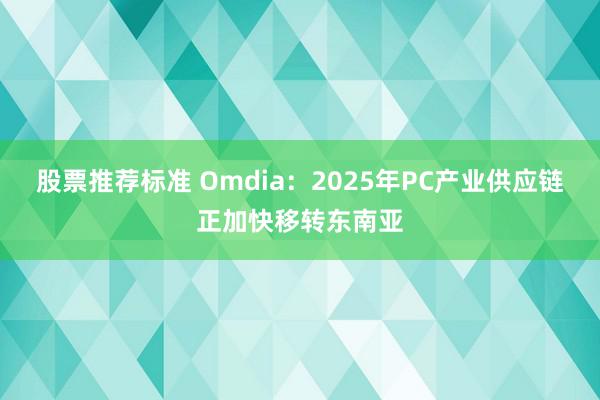 股票推荐标准 Omdia：2025年PC产业供应链正加快移转东南亚